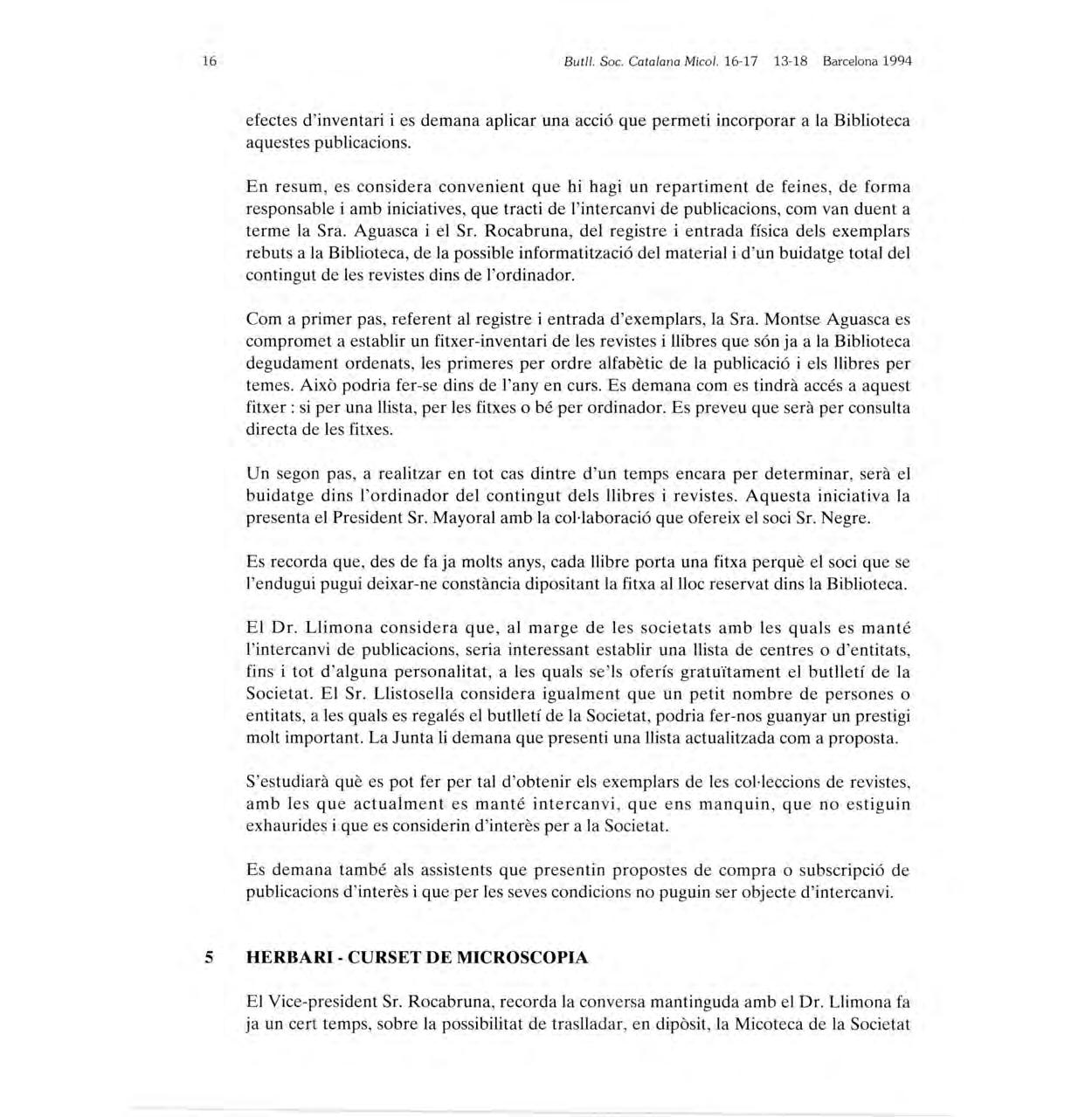 16 Butll. Soc. Catalana Micol. 16-17 13-18 Barcelona 1994

efectes d'inventari i es demana aplicar una acció que permeti incorporar a la Biblioteca aquestes publicacions.

En resum, es considera convenient que hi hagi un repartiment de feines, de forma responsable i amb iniciatives, que tracti de l'intercanvi de publicacions, com van duent a terme la Sra. Aguasca i el Sr. Rocabruna, del registre i entrada física dels exemplars rebuts a la Biblioteca, de la possible informatització del material i d'un buidatge total del contingut de les revistes dins de l'ordinador.

Com a primer pas, referent al registre i entrada d'exemplars, la Sra. Montse Aguasca es compromet a establir un fitxer-inventari de les revistes i llibres que són ja a la Biblioteca degudament ordenats, les primeres per ordre alfabètic de la publicació i els llibres per temes. Això podria fer-se dins de l'any en curs. Es demana com es tindrà accés a aquest fitxer : si per una llista, per les fitxes o bé per ordinador. Es preveu que serà per consulta directa de les fitxes.

Un segon pas, a realitzar en tot cas dintre d'un temps encara per determinar, serà el buidatge dins l'ordinador del contingut dels llibres i revistes. Aquesta iniciativa la presenta el President Sr. Mayoral amb la col·laboració que ofereix el soci Sr. Negre.

Es recorda que, des de fa ja molts anys, cada llibre porta una fitxa perquè el soci que se l'endugui pugui deixar-ne constància dipositant la fitxa al lloc reservat dins la Biblioteca.

El Dr. Llimona considera que, al marge de les societats amb les quals es manté l'intercanvi de publicacions, seria interessant establir una llista de centres o d'entitats, fins i tot d'alguna personalitat, a les quals se'ls oferís gratuïtament el butlletí de la Societat. El Sr. Llistosella considera igualment que un petit nombre de persones o entitats, a les quals es regalés el butlletí de la Societat, podria fer-nos guanyar un prestigi molt important. La Junta li demana que presenti una llista actualitzada com a proposta.

S'estudiarà què es pot fer per tal d'obtenir els exemplars de les col·leccions de revistes, amb les que actualment es manté intercanvi, que ens manquin, que no estiguin exhaurides i que es considerin d'interès per a la Societat.

Es demana també als assistents que presentin propostes de compra o subscripció de publicacions d'interès i que per les seves condicions no puguin ser objecte d'intercanvi.

5 HERBARI - CURSET DE MICROSCOPIA

El Vice-president Sr. Rocabruna, recorda la conversa mantinguda amb el Dr. Llimona fa ja un cert temps, sobre la possibilitat de traslladar, en dipòsit, la Micoteca de la Societat